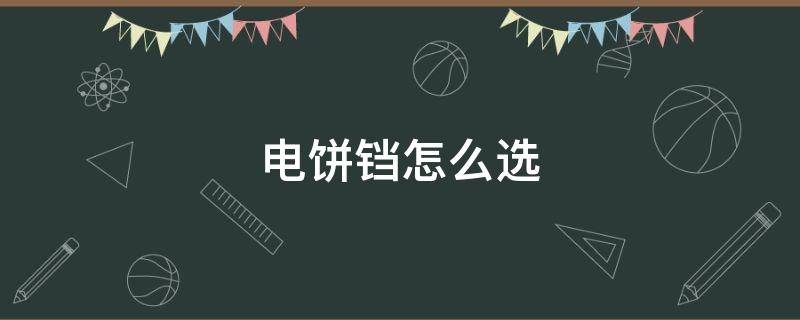 电饼铛怎么选